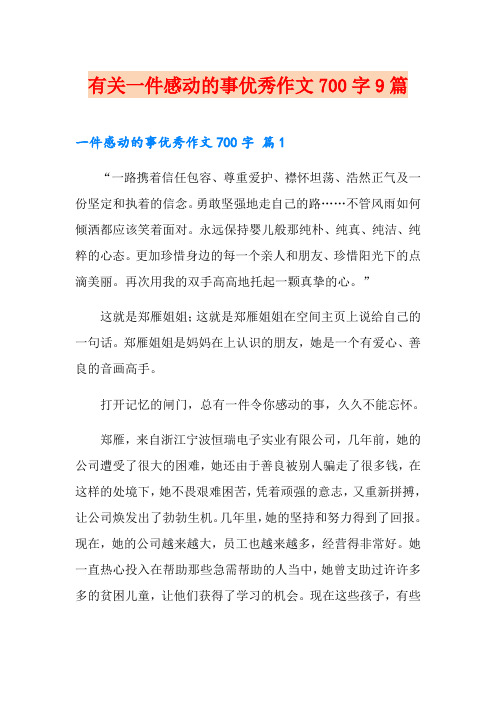 有关一件感动的事优秀作文 700 字 9 篇

一件感动的事优秀作文 700 字 篇 1

“一路携着信任包容、尊重爱护、襟怀坦荡、浩然正气及一份坚定和执着的信念。勇敢坚强地走自己的路……不管风雨如何倾洒都应该笑着面对。永远保持婴儿般那纯朴、纯真、纯洁、纯粹的心态。更加珍惜身边的每一个亲人和朋友、珍惜阳光下的点滴美丽。再次用我的双手高高地托起一颗真挚的心。”

这就是郑雁姐姐;这就是郑雁姐姐在空间主页上说给自己的一句话。郑雁姐姐是妈妈在上认识的朋友，她是一个有爱心、善良的音画高手。

打开记忆的闸门，总有一件令你感动的事，久久不能忘怀。

郑雁，来自浙江宁波恒瑞电子实业有限公司，几年前，她的公司遭受了很大的困难，她还由于善良被别人骗走了很多钱，在这样的处境下，她不畏艰难困苦，凭着顽强的意志，又重新拼搏，让公司焕发出了勃勃生机。几年里，她的坚持和努力得到了回报。现在，她的公司越来越大，员工也越来越多，经营得非常好。她一直热心投入在帮助那些急需帮助的人当中，她曾支助过许许多多的贫困儿童，让他们获得了学习的机会。现在这些孩子，有些